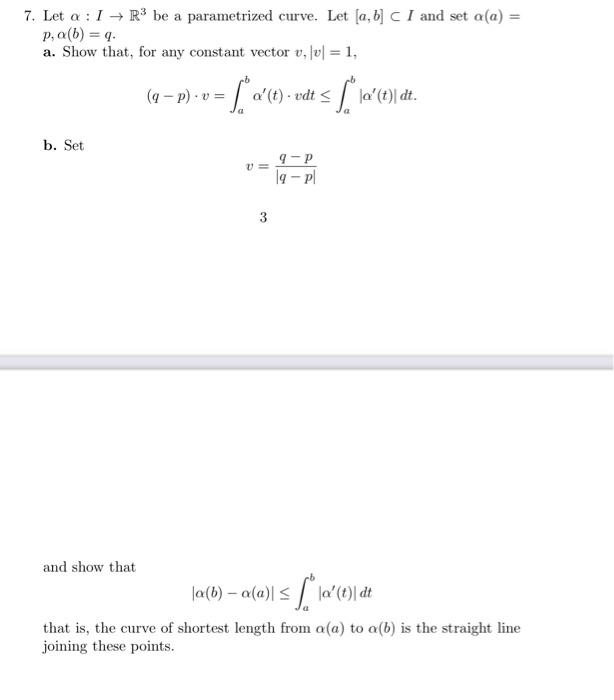 7. Let $\alpha : I \to \mathbb{R}^3$ be a parametrized curve. Let $[a, b] \subset I$ and set $\alpha(a) = p, \alpha(b) = q$.
a. Show that, for any constant vector $v, |v| = 1$,

$$(q - p) \cdot v = \int_a^b \alpha'(t) \cdot v dt \leq \int_a^b |\alpha'(t)| \, dt.$$

b. Set

$$v = \frac{q - p}{|q - p|}$$

3

and show that

$$|\alpha(b) - \alpha(a)| \leq \int_a^b |\alpha'(t)| \, dt$$

that is, the curve of shortest length from $\alpha(a)$ to $\alpha(b)$ is the straight line joining these points.